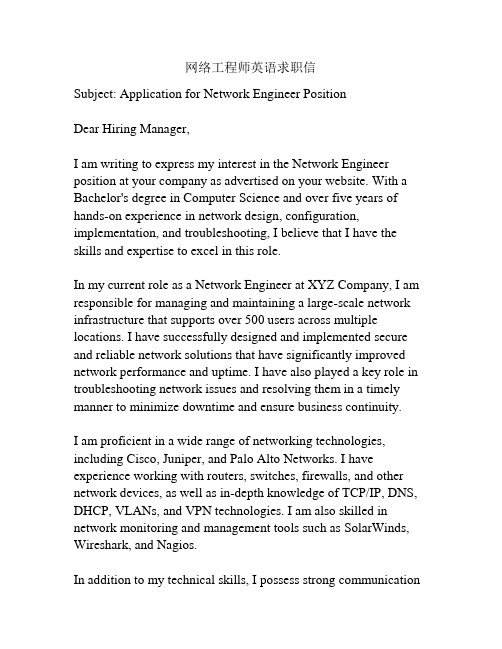 网络工程师英语求职信

Subject: Application for Network Engineer Position

Dear Hiring Manager,

I am writing to express my interest in the Network Engineer position at your company as advertised on your website. With a Bachelor's degree in Computer Science and over five years of hands-on experience in network design, configuration, implementation, and troubleshooting, I believe that I have the skills and expertise to excel in this role.

In my current role as a Network Engineer at XYZ Company, I am responsible for managing and maintaining a large-scale network infrastructure that supports over 500 users across multiple locations. I have successfully designed and implemented secure and reliable network solutions that have significantly improved network performance and uptime. I have also played a key role in troubleshooting network issues and resolving them in a timely manner to minimize downtime and ensure business continuity.

I am proficient in a wide range of networking technologies, including Cisco, Juniper, and Palo Alto Networks. I have experience working with routers, switches, firewalls, and other network devices, as well as in-depth knowledge of TCP/IP, DNS, DHCP, VLANs, and VPN technologies. I am also skilled in network monitoring and management tools such as SolarWinds, Wireshark, and Nagios.

In addition to my technical skills, I possess strong communication